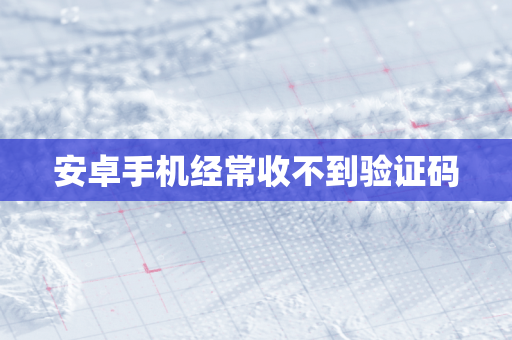 安卓手机经常收不到验证码